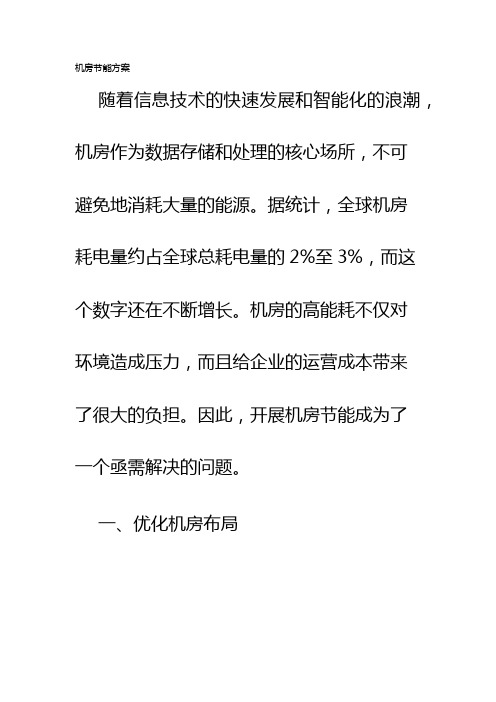 机房节能方案

随着信息技术的快速发展和智能化的浪潮，机房作为数据存储和处理的核心场所，不可避免地消耗大量的能源。据统计，全球机房耗电量约占全球总耗电量的 2%至 3%，而这个数字还在不断增长。机房的高能耗不仅对环境造成压力，而且给企业的运营成本带来了很大的负担。因此，开展机房节能成为了一个亟需解决的问题。

一、优化机房布局